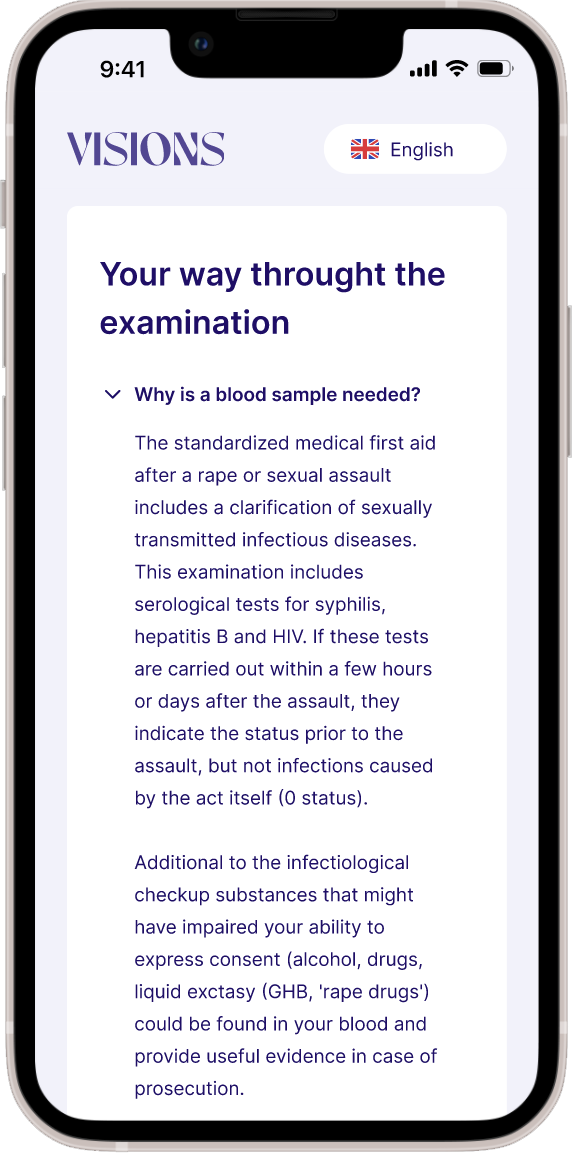 9:41

VISIONS

English

Your way throught the examination

Why is a blood sample needed?

The standardized medical first aid after a rape or sexual assault includes a clarification of sexually transmitted infectious diseases. This examination includes serological tests for syphilis, hepatitis B and HIV. If these tests are carried out within a few hours or days after the assault, they indicate the status prior to the assault, but not infections caused by the act itself (0 status).

Additional to the infectiological checkup substances that might have impaired your ability to express consent (alcohol, drugs, liquid exctasy (GHB, 'rape drugs') could be found in your blood and provide useful evidence in case of prosecution.